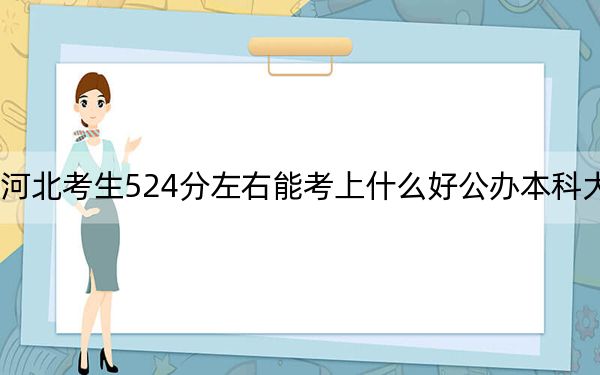 河北考生524分左右能考上什么好公办本科大